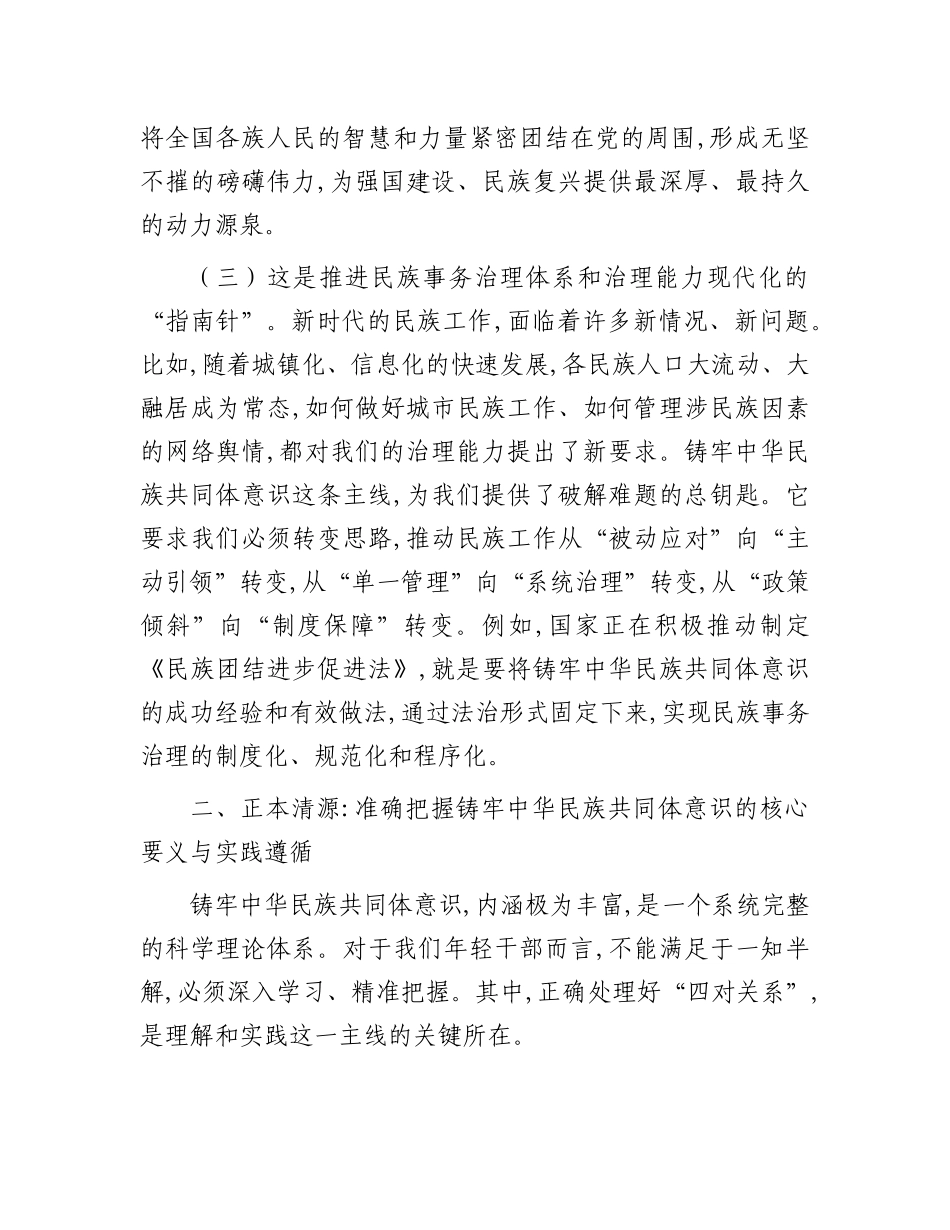 将全国各族人民的智慧和力量紧密团结在党的周围,形成无坚不摧的磅礴伟力,为强国建设、民族复兴提供最深厚、最持久的动力源泉。

（三）这是推进民族事务治理体系和治理能力现代化的“指南针”。新时代的民族工作,面临着许多新情况、新问题。比如,随着城镇化、信息化的快速发展,各民族人口大流动、大融居成为常态,如何做好城市民族工作、如何管理涉民族因素的网络舆情,都对我们的治理能力提出了新要求。铸牢中华民族共同体意识这条主线,为我们提供了破解难题的总钥匙。它要求我们必须转变思路,推动民族工作从“被动应对”向“主动引领”转变,从“单一管理”向“系统治理”转变,从“政策倾斜”向“制度保障”转变。例如,国家正在积极推动制定《民族团结进步促进法》,就是要将铸牢中华民族共同体意识的成功经验和有效做法,通过法治形式固定下来,实现民族事务治理的制度化、规范化和程序化。

二、正本清源:准确把握铸牢中华民族共同体意识的核心要义与实践遵循

铸牢中华民族共同体意识,内涵极为丰富,是一个系统完整的科学理论体系。对于我们年轻干部而言,不能满足于一知半解,必须深入学习、精准把握。其中,正确处理好“四对关系”,是理解和实践这一主线的关键所在。